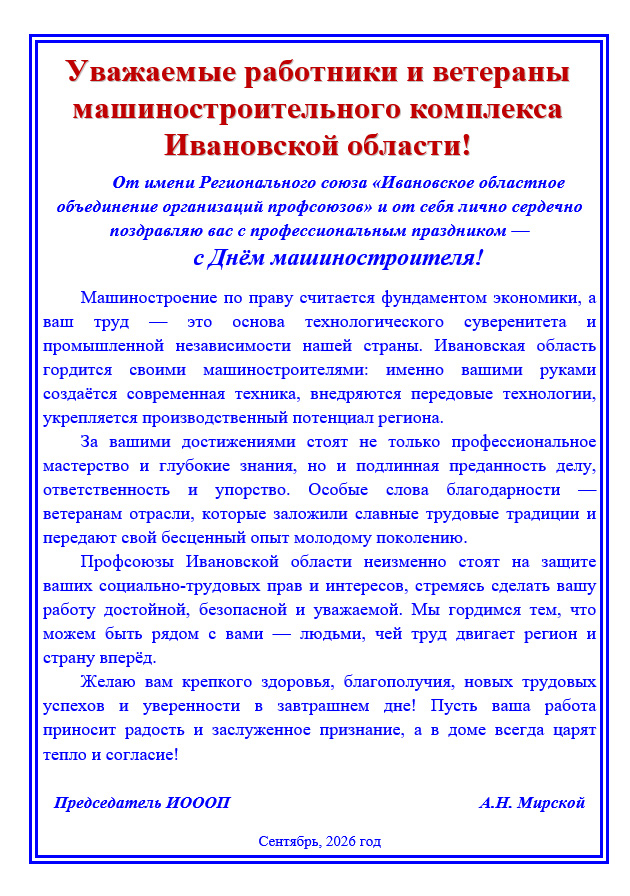 Уважаемые работники и ветераны машиностроительного комплекса Ивановской области!

От имени Регионального союза «Ивановское областное объединение организаций профсоюзов» и от себя лично сердечно поздравляю вас с профессиональным праздником —

с Днём машиностроителя!

Машиностроение по праву считается фундаментом экономики, а ваш труд — это основа технологического суверенитета и промышленной независимости нашей страны. Ивановская область гордится своими машиностроителями: именно вашими руками создаётся современная техника, внедряются передовые технологии, укрепляется производственный потенциал региона.

За вашими достижениями стоят не только профессиональное мастерство и глубокие знания, но и подлинная преданность делу, ответственность и упорство. Особые слова благодарности — ветеранам отрасли, которые заложили славные трудовые традиции и передают свой бесценный опыт молодому поколению.

Профсоюзы Ивановской области неизменно стоят на защите ваших социально-трудовых прав и интересов, стремясь сделать вашу работу достойной, безопасной и уважаемой. Мы гордимся тем, что можем быть рядом с вами — людьми, чей труд двигает регион и страну вперёд.

Желаю вам крепкого здоровья, благополучия, новых трудовых успехов и уверенности в завтрашнем дне! Пусть ваша работа приносит радость и заслуженное признание, а в доме всегда царят тепло и согласие!

Председатель ИОООП А.Н. Мирской

Сентябрь, 2026 год